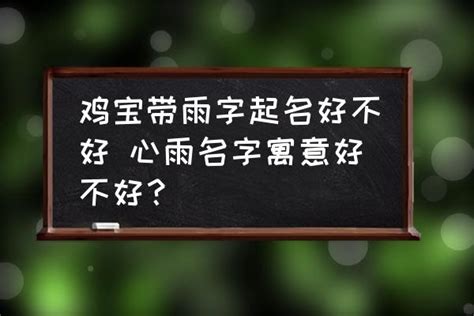 鸡宝带雨字起名好不好 心雨名字寓意好不好？